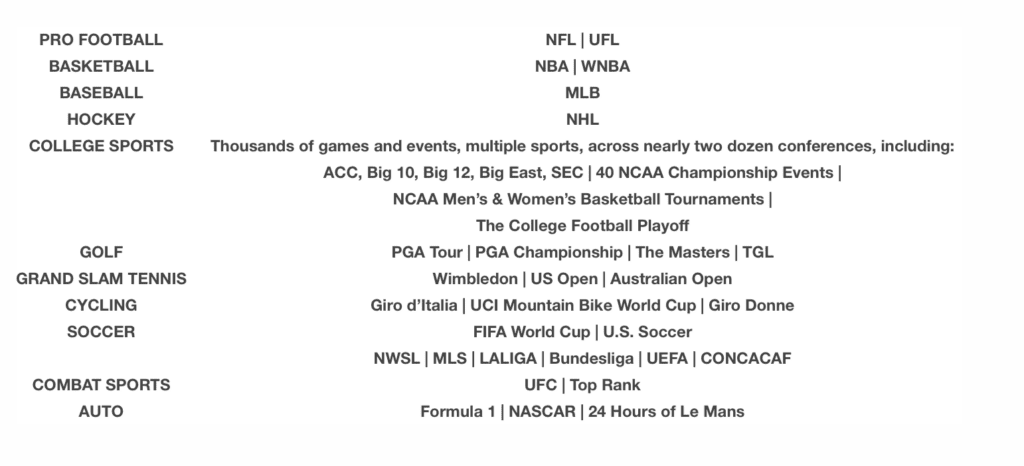 | | |
|---|---|
| PRO FOOTBALL | NFL \| UFL |
| BASKETBALL | NBA \| WNBA |
| BASEBALL | MLB |
| HOCKEY | NHL |
| COLLEGE SPORTS | Thousands of games and events, multiple sports, across nearly two dozen conferences, including: ACC, Big 10, Big 12, Big East, SEC \| 40 NCAA Championship Events \| NCAA Men's & Women's Basketball Tournaments \| The College Football Playoff |
| GOLF | PGA Tour \| PGA Championship \| The Masters \| TGL |
| GRAND SLAM TENNIS | Wimbledon \| US Open \| Australian Open |
| CYCLING | Giro d'Italia \| UCI Mountain Bike World Cup \| Giro Donne |
| SOCCER | FIFA World Cup \| U.S. Soccer NWSL \| MLS \| LALIGA \| Bundesliga \| UEFA \| CONCACAF |
| COMBAT SPORTS | UFC \| Top Rank |
| AUTO | Formula 1 \| NASCAR \| 24 Hours of Le Mans |